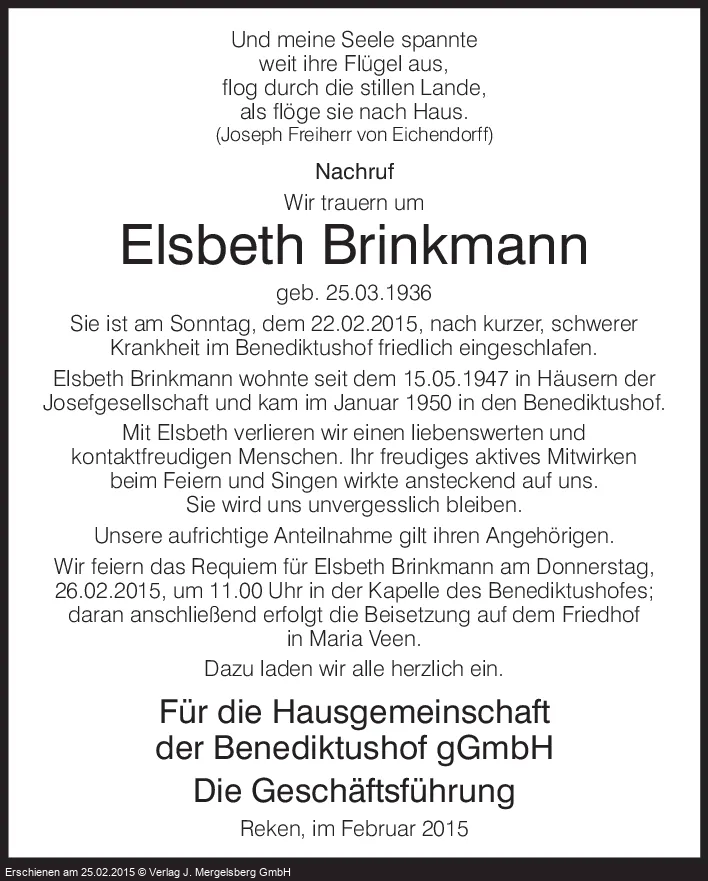 Und meine Seele spannte
weit ihre Flügel aus,
flog durch die stillen Lande,
als flöge sie nach Haus.
(Joseph Freiherr von Eichendorff)

Nachruf

Wir trauern um

Elsbeth Brinkmann

geb. 25.03.1936

Sie ist am Sonntag, dem 22.02.2015, nach kurzer, schwerer Krankheit im Benediktushof friedlich eingeschlafen.

Elsbeth Brinkmann wohnte seit dem 15.05.1947 in Häusern der Josefgesellschaft und kam im Januar 1950 in den Benediktushof.

Mit Elsbeth verlieren wir einen liebenswerten und kontaktfreudigen Menschen. Ihr freudiges aktives Mitwirken beim Feiern und Singen wirkte ansteckend auf uns. Sie wird uns unvergesslich bleiben.

Unsere aufrichtige Anteilnahme gilt ihren Angehörigen.

Wir feiern das Requiem für Elsbeth Brinkmann am Donnerstag, 26.02.2015, um 11.00 Uhr in der Kapelle des Benediktushofes; daran anschließend erfolgt die Beisetzung auf dem Friedhof in Maria Veen.

Dazu laden wir alle herzlich ein.

Für die Hausgemeinschaft
der Benediktushof gGmbH
Die Geschäftsführung

Reken, im Februar 2015

Erschienen am 25.02.2015 © Verlag J. Mergelsberg GmbH